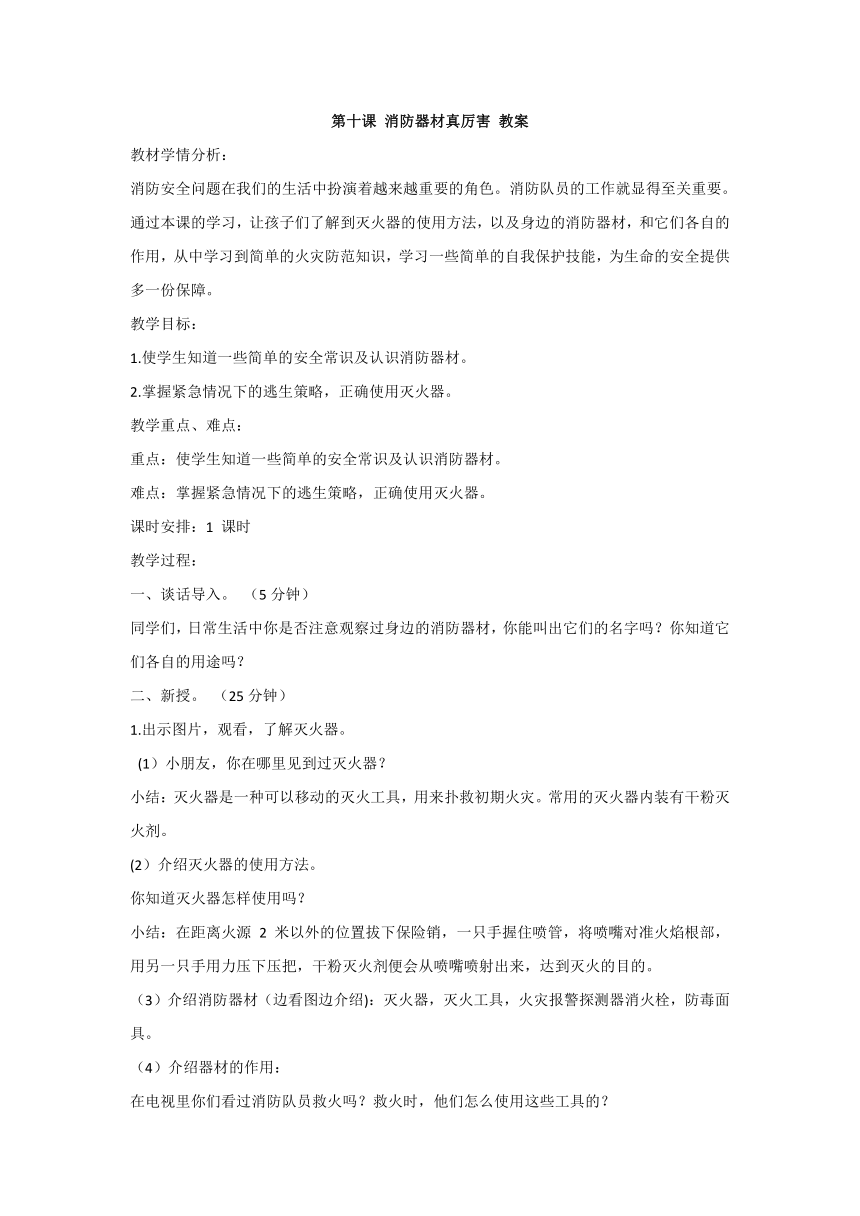 第十课 消防器材真厉害 教案

教材学情分析：

消防安全问题在我们的生活中扮演着越来越重要的角色。消防队员的工作就显得至关重要。通过本课的学习，让孩子们了解到灭火器的使用方法，以及身边的消防器材，和它们各自的作用，从中学习到简单的火灾防范知识，学习一些简单的自我保护技能，为生命的安全提供多一份保障。

教学目标：

1.使学生知道一些简单的安全常识及认识消防器材。

2.掌握紧急情况下的逃生策略，正确使用灭火器。

教学重点、难点：

重点：使学生知道一些简单的安全常识及认识消防器材。

难点：掌握紧急情况下的逃生策略，正确使用灭火器。

课时安排：1 课时

教学过程：

一、谈话导入。 （5 分钟）

同学们，日常生活中你是否注意观察过身边的消防器材，你能叫出它们的名字吗？你知道它们各自的用途吗？

二、新授。 （25 分钟）

1.出示图片，观看，了解灭火器。

（1）小朋友，你在哪里见到过灭火器？

小结：灭火器是一种可以移动的灭火工具，用来扑救初期火灾。常用的灭火器内装有干粉灭火剂。

(2）介绍灭火器的使用方法。

你知道灭火器怎样使用吗？

小结：在距离火源 2 米以外的位置拔下保险销，一只手握住喷管，将喷嘴对准火焰根部，用另一只手用力压下压把，干粉灭火剂便会从喷嘴喷射出来，达到灭火的目的。

（3）介绍消防器材（边看图边介绍)：灭火器，灭火工具，火灾报警探测器消火栓，防毒面具。

（4）介绍器材的作用：

在电视里你们看过消防队员救火吗？救火时，他们怎么使用这些工具的？